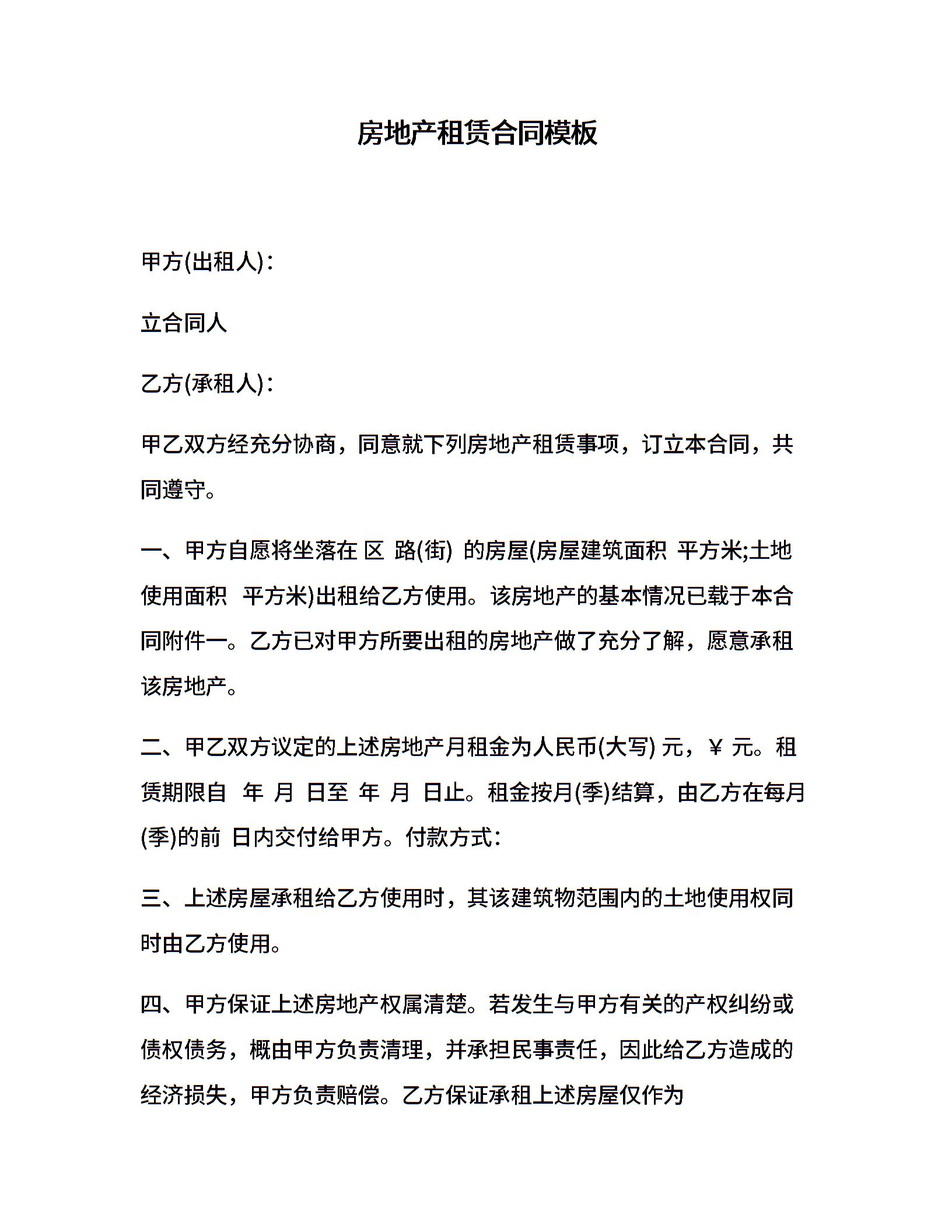 房地产租赁合同模板

甲方(出租人):

立合同人

乙方(承租人):

甲乙双方经充分协商，同意就下列房地产租赁事项，订立本合同，共同遵守。

一、甲方自愿将坐落在 区 路(街) 的房屋(房屋建筑面积 平方米;土地使用面积 平方米)出租给乙方使用。该房地产的基本情况已载于本合同附件一。乙方已对甲方所要出租的房地产做了充分了解，愿意承租该房地产。

二、甲乙双方议定的上述房地产月租金为人民币(大写) 元，¥ 元。租赁期限自 年 月 日至 年 月 日止。租金按月(季)结算，由乙方在每月(季)的前 日内交付给甲方。付款方式:

三、上述房屋承租给乙方使用时，其该建筑物范围内的土地使用权同时由乙方使用。

四、甲方保证上述房地产权属清楚。若发生与甲方有关的产权纠纷或债权债务，概由甲方负责清理，并承担民事责任，因此给乙方造成的经济损失，甲方负责赔偿。乙方保证承租上述房屋仅作为